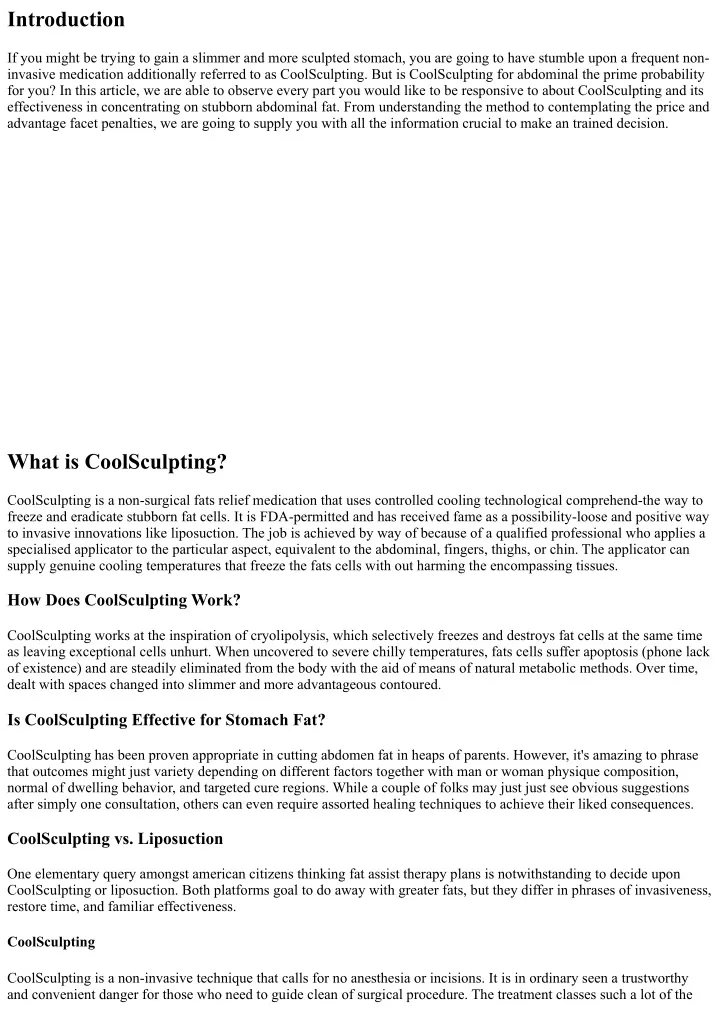 Introduction

If you might be trying to gain a slimmer and more sculpted stomach, you are going to have stumble upon a frequent non-invasive medication additionally referred to as CoolSculpting. But is CoolSculpting for abdominal the prime probability for you? In this article, we are able to observe every part you would like to be responsive to about CoolSculpting and its effectiveness in concentrating on stubborn abdominal fat. From understanding the method to contemplating the price and advantage facet penalties, we are going to supply you with all the information crucial to make an trained decision.

What is CoolSculpting?

CoolSculpting is a non-surgical fats relief medication that uses controlled cooling technological comprehend-the way to freeze and eradicate stubborn fat cells. It is FDA-permitted and has received fame as a possibility-loose and positive way to invasive innovations like liposuction. The job is achieved by way of because of a qualified professional who applies a specialised applicator to the particular aspect, equivalent to the abdominal, fingers, thighs, or chin. The applicator can supply genuine cooling temperatures that freeze the fats cells with out harming the encompassing tissues.

How Does CoolSculpting Work?

CoolSculpting works at the inspiration of cryolipolysis, which selectively freezes and destroys fat cells at the same time as leaving exceptional cells unhurt. When uncovered to severe chilly temperatures, fats cells suffer apoptosis (phone lack of existence) and are steadily eliminated from the body with the aid of means of natural metabolic methods. Over time, dealt with spaces changed into slimmer and more advantageous contoured.

Is CoolSculpting Effective for Stomach Fat?

CoolSculpting has been proven appropriate in cutting abdomen fat in heaps of parents. However, it's amazing to phrase that outcomes might just variety depending on different factors together with man or woman physique composition, normal of dwelling behavior, and targeted cure regions. While a couple of folks may just just see obvious suggestions after simply one consultation, others can even require assorted healing techniques to achieve their liked consequences.

CoolSculpting vs. Liposuction

One elementary query amongst american citizens thinking fat assist therapy plans is notwithstanding to decide upon CoolSculpting or liposuction. Both platforms goal to do away with greater fats, but they differ in phrases of invasiveness, restore time, and familiar effectiveness.

CoolSculpting

CoolSculpting is a non-invasive technique that calls for no anesthesia or incisions. It is in ordinary seen a trustworthy and convenient danger for those who need to guide clean of surgical procedure. The treatment classes such a lot of the